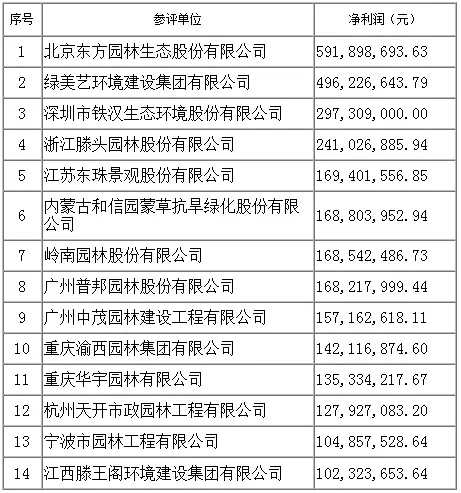 | 序号 | 参评单位 | 净利润（元） |
|---|---|---|
| 1 | 北京东方园林生态股份有限公司 | 591,898,693.63 |
| 2 | 绿美艺环境建设集团有限公司 | 496,226,643.79 |
| 3 | 深圳市铁汉生态环境股份有限公司 | 297,309,000.00 |
| 4 | 浙江滕头园林股份有限公司 | 241,026,885.94 |
| 5 | 江苏东珠景观股份有限公司 | 169,401,556.85 |
| 6 | 内蒙古和信园蒙草抗旱绿化股份有限公司 | 168,803,952.94 |
| 7 | 岭南园林股份有限公司 | 168,542,486.73 |
| 8 | 广州普邦园林股份有限公司 | 168,217,999.44 |
| 9 | 广州中茂园林建设工程有限公司 | 157,162,618.11 |
| 10 | 重庆渝西园林集团有限公司 | 142,116,874.60 |
| 11 | 重庆华宇园林有限公司 | 135,334,217.67 |
| 12 | 杭州天开市政园林工程有限公司 | 127,927,083.20 |
| 13 | 宁波市园林工程有限公司 | 104,857,528.64 |
| 14 | 江西滕王阁环境建设集团有限公司 | 102,323,653.64 |